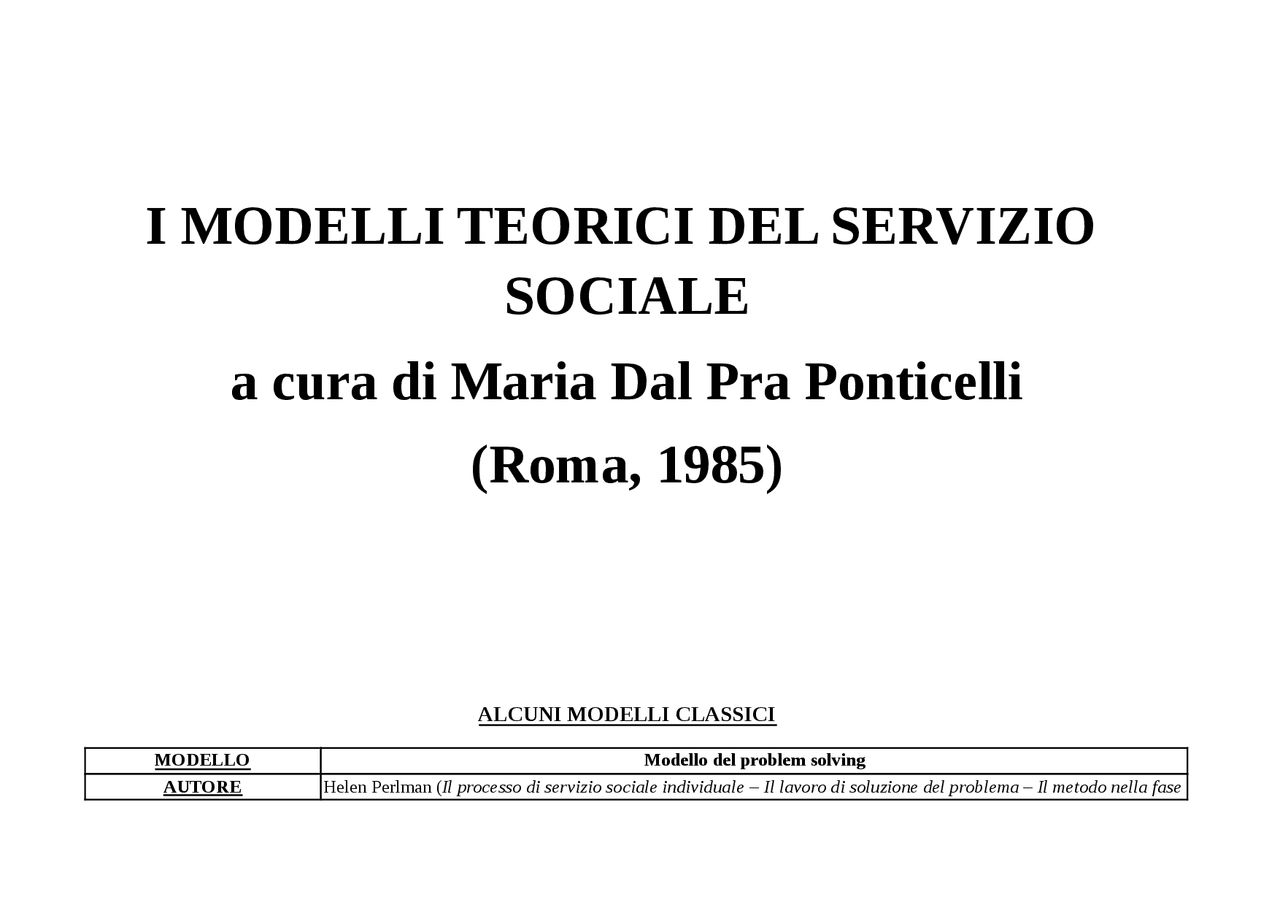 I MODELLI TEORICI DEL SERVIZIO SOCIALE

a cura di Maria Dal Pra Ponticelli

(Roma, 1985)

ALCUNI MODELLI CLASSICI

| MODELLO | Modello del problem solving |
|---|---|
| AUTORE | Helen Perlman (Il processo di servizio sociale individuale – Il lavoro di soluzione del problema – Il metodo nella fase |